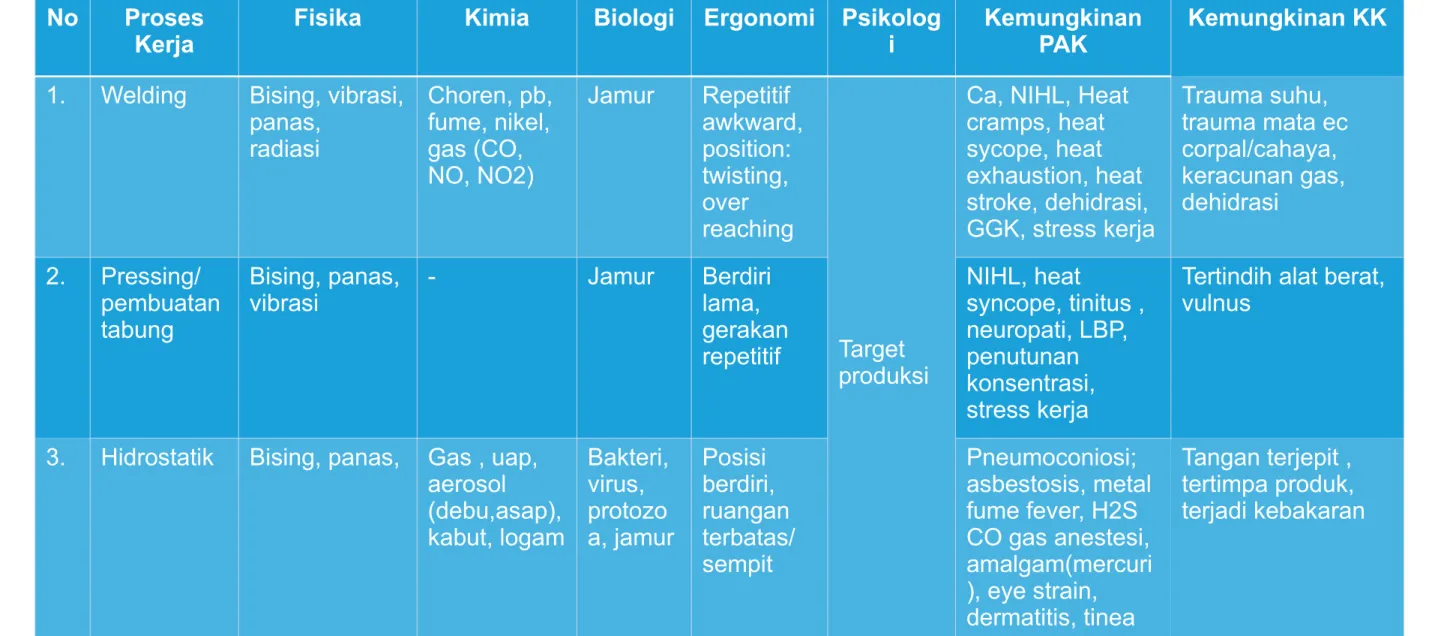 | No | Proses Kerja | Fisika | Kimia | Biologi | Ergonomi | Psikologi | Kemungkinan PAK | Kemungkinan KK |
|---|---|---|---|---|---|---|---|---|
| 1. | Welding | Bising, vibrasi, panas, radiasi | Choren, pb, fume, nikel, gas (CO, NO, NO2) | Jamur | Repetitif awkward, position: twisting, over reaching | Target produksi | Ca, NIHL, Heat cramps, heat sycope, heat exhaustion, heat stroke, dehidrasi, GGK, stress kerja | Trauma suhu, trauma mata ec corpal/cahaya, keracunan gas, dehidrasi |
| 2. | Pressing/ pembuatan tabung | Bising, panas, vibrasi | - | Jamur | Berdiri lama, gerakan repetitif | | NIHL, heat syncope, tinitus , neuropati, LBP, penutunan konsentrasi, stress kerja | Tertindih alat berat, vulnus |
| 3. | Hidrostatik | Bising, panas, | Gas , uap, aerosol (debu,asap), kabut, logam | Bakteri, virus, protozoa, jamur | Posisi berdiri, ruangan terbatas/ sempit | | Pneumoconiosi; asbestosis, metal fume fever, H2S CO gas anestesi, amalgam(mercuri ), eye strain, dermatitis, tinea | Tangan terjepit , tertimpa produk, terjadi kebakaran |